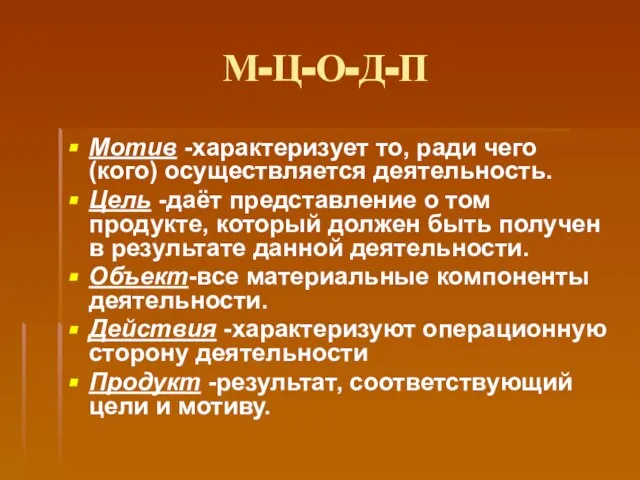 М-Ц-О-Д-П

Мотив -характеризует то, ради чего (кого) осуществляется деятельность.

Цель -даёт представление о том продукте, который должен быть получен в результате данной деятельности.

Объект-все материальные компоненты деятельности.

Действия -характеризуют операционную сторону деятельности

Продукт -результат, соответствующий цели и мотиву.